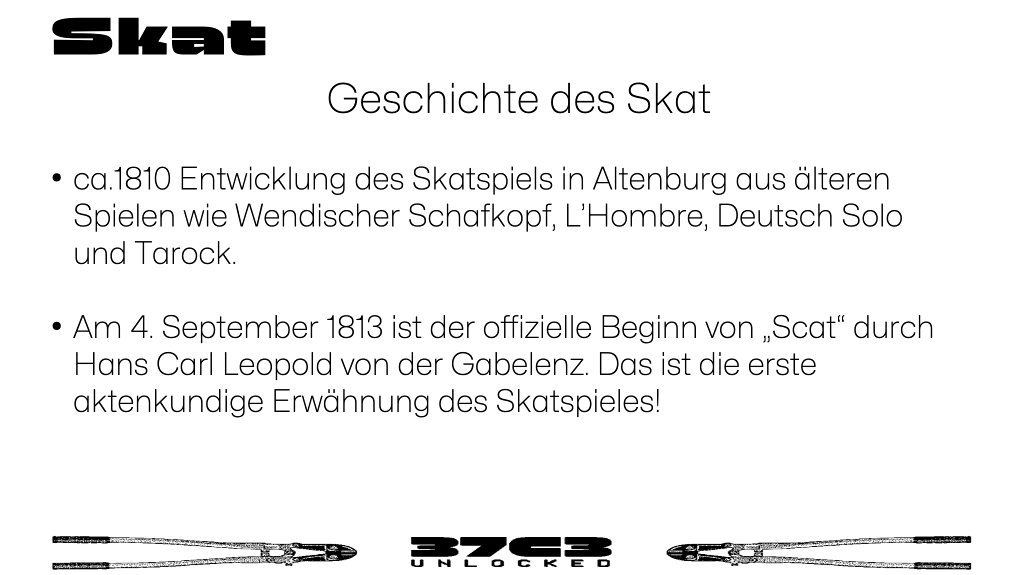 Skat

Geschichte des Skat

• ca.1810 Entwicklung des Skatspiels in Altenburg aus älteren Spielen wie Wendischer Schafkopf, L'Hombre, Deutsch Solo und Tarock.

• Am 4. September 1813 ist der offizielle Beginn von „Scat“ durch Hans Carl Leopold von der Gabelenz. Das ist die erste aktenkundige Erwähnung des Skatspieles!

37C3
UNLOCKED